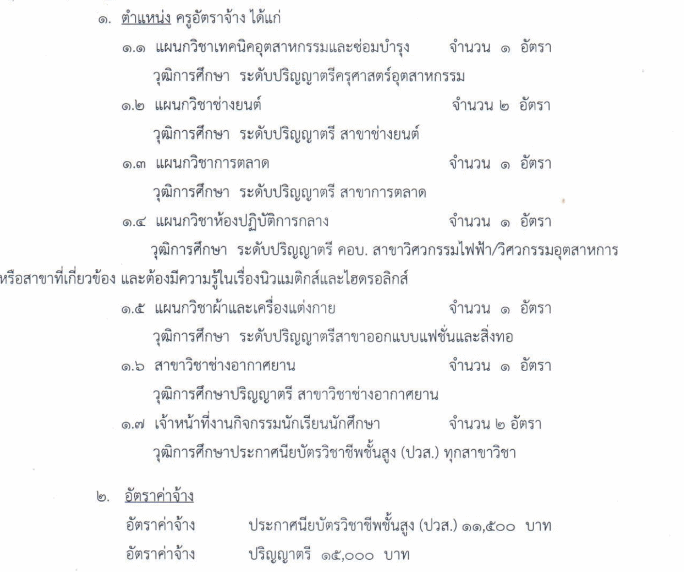 ๑. ตำแหน่ง ครูอัตราจ้าง ได้แก่

๑.๑ แผนกวิชาเทคนิคอุตสาหกรรมและซ่อมบำรุง จำนวน ๑ อัตรา
วุฒิการศึกษา ระดับปริญญาตรีครุศาสตร์อุตสาหกรรม

๑.๒ แผนกวิชาช่างยนต์ จำนวน ๒ อัตรา
วุฒิการศึกษา ระดับปริญญาตรี สาขาช่างยนต์

๑.๓ แผนกวิชาการตลาด จำนวน ๑ อัตรา
วุฒิการศึกษา ระดับปริญญาตรี สาขาการตลาด

๑.๔ แผนกวิชาห้องปฏิบัติการกลาง จำนวน ๑ อัตรา
วุฒิการศึกษา ระดับปริญญาตรี คอบ. สาขาวิศวกรรมไฟฟ้า/วิศวกรรมอุตสาหการ หรือสาขาที่เกี่ยวข้อง และต้องมีความรู้ในเรื่องนิวแมติกส์และไฮดรอลิกส์

๑.๕ แผนกวิชาผ้าและเครื่องแต่งกาย จำนวน ๑ อัตรา
วุฒิการศึกษา ระดับปริญญาตรีสาขาออกแบบแฟชั่นและสิ่งทอ

๑.๖ สาขาวิชาช่างอากาศยาน จำนวน ๑ อัตรา
วุฒิการศึกษาปริญญาตรี สาขาวิชาช่างอากาศยาน

๑.๗ เจ้าหน้าที่งานกิจกรรมนักเรียนนักศึกษา จำนวน ๒ อัตรา
วุฒิการศึกษาประกาศนียบัตรวิชาชีพชั้นสูง (ปวส.) ทุกสาขาวิชา

๒. อัตราค่าจ้าง
อัตราค่าจ้าง ประกาศนียบัตรวิชาชีพชั้นสูง (ปวส.) ๑๑,๕๐๐ บาท
อัตราค่าจ้าง ปริญญาตรี ๑๕,๐๐๐ บาท